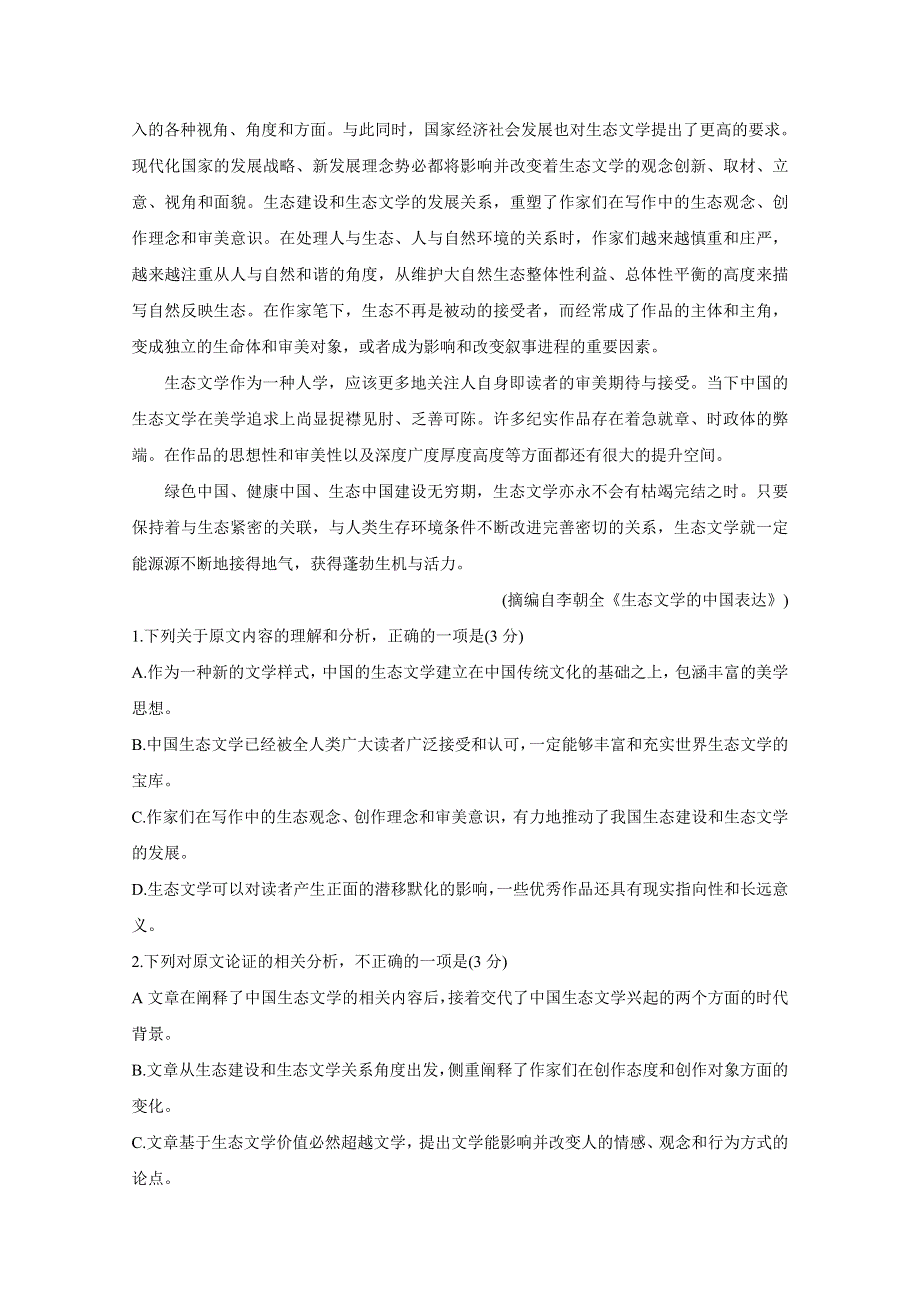 入的各种视角、角度和方面。与此同时，国家经济社会发展也对生态文学提出了更高的要求。现代化国家的发展战略、新发展理念势必都将影响并改变着生态文学的观念创新、取材、立意、视角和面貌。生态建设和生态文学的发展关系，重塑了作家们在写作中的生态观念、创作理念和审美意识。在处理人与生态、人与自然环境的关系时，作家们越来越慎重和庄严，越来越注重从人与自然和谐的角度，从维护大自然生态整体性利益、总体性平衡的高度来描写自然反映生态。在作家笔下，生态不再是被动的接受者，而经常成了作品的主体和主角，变成独立的生命体和审美对象，或者成为影响和改变叙事进程的重要因素。

生态文学作为一种人学，应该更多地关注人自身即读者的审美期待与接受。当下中国的生态文学在美学追求上尚显捉襟见肘、乏善可陈。许多纪实作品存在着急就章、时政体的弊端。在作品的思想性和审美性以及深度广度厚度高度等方面都还有很大的提升空间。

绿色中国、健康中国、生态中国建设无穷期，生态文学亦永不会有枯竭完结之时。只要保持着与生态紧密的关联，与人类生存环境条件不断改进完善密切的关系，生态文学就一定能源源不断地接得地气，获得蓬勃生机与活力。

(摘编自李朝全《生态文学的中国表达》)

1.下列关于原文内容的理解和分析，正确的一项是(3 分)

A.作为一种新的文学样式，中国的生态文学建立在中国传统文化的基础之上，包涵丰富的美学思想。

B.中国生态文学已经被全人类广大读者广泛接受和认可，一定能够丰富和充实世界生态文学的宝库。

C.作家们在写作中的生态观念、创作理念和审美意识，有力地推动了我国生态建设和生态文学的发展。

D.生态文学可以对读者产生正面的潜移默化的影响，一些优秀作品还具有现实指向性和长远意义。

2.下列对原文论证的相关分析，不正确的一项是(3 分)

A 文章在阐释了中国生态文学的相关内容后，接着交代了中国生态文学兴起的两个方面的时代背景。

B.文章从生态建设和生态文学关系角度出发，侧重阐释了作家们在创作态度和创作对象方面的变化。

C.文章基于生态文学价值必然超越文学，提出文学能影响并改变人的情感、观念和行为方式的论点。